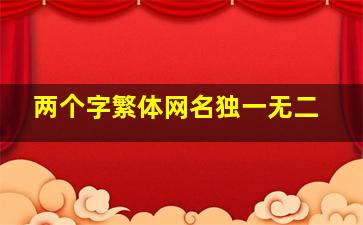 两个字繁体网名独一无二